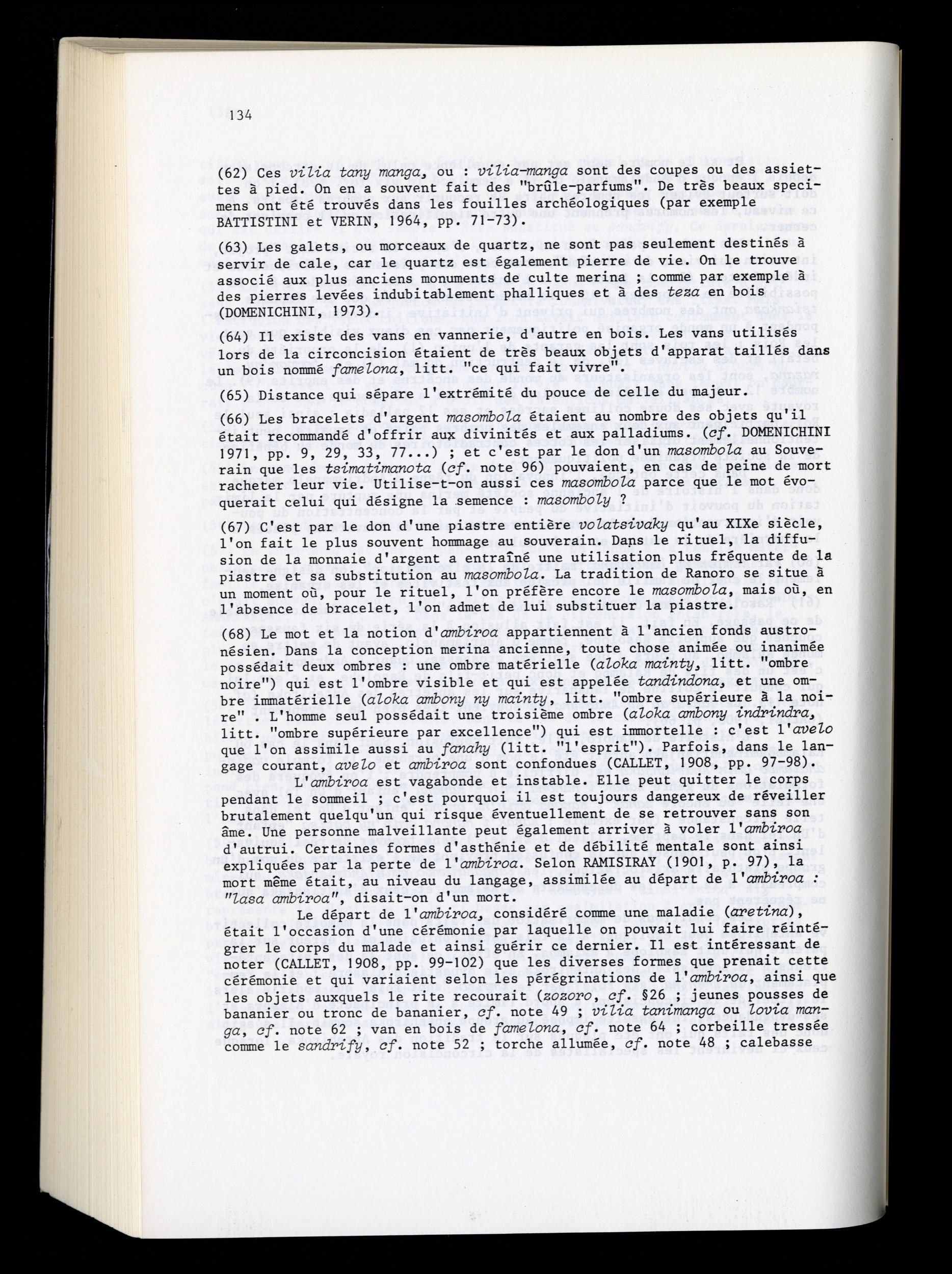 134

(62) Ces vilia tany manga, ou : vilia-manga sont des coupes ou des assiettes à pied. On en a souvent fait des "brûle-parfums". De très beaux specimens ont été trouvés dans les fouilles archéologiques (par exemple BATTISTINI et VERIN, 1964, pp. 71-73).

(63) Les galets, ou morceaux de quartz, ne sont pas seulement destinés à servir de cale, car le quartz est également pierre de vie. On le trouve associé aux plus anciens monuments de culte merina ; comme par exemple à des pierres levées indubitablement phalliques et à des teza en bois (DOMENICHINI, 1973).

(64) Il existe des vans en vannerie, d'autre en bois. Les vans utilisés lors de la circoncision étaient de très beaux objets d'apparat taillés dans un bois nommé famelona, litt. "ce qui fait vivre".

(65) Distance qui sépare l'extrémité du pouce de celle du majeur.

(66) Les bracelets d'argent masombola étaient au nombre des objets qu'il était recommandé d'offrir aux divinités et aux palladiums. (cf. DOMENICHINI 1971, pp. 9, 29, 33, 77...) ; et c'est par le don d'un masombola au Souverain que les tsimatimanota (cf. note 96) pouvaient, en cas de peine de mort racheter leur vie. Utilise-t-on aussi ces masombola parce que le mot évoquerait celui qui désigne la semence : masomboly ?

(67) C'est par le don d'une piastre entière volatsivaky qu'au XIXe siècle, l'on fait le plus souvent hommage au souverain. Dans le rituel, la diffusion de la monnaie d'argent a entraîné une utilisation plus fréquente de la piastre et sa substitution au masombola. La tradition de Ranoro se situe à un moment où, pour le rituel, l'on préfère encore le masombola, mais où, en l'absence de bracelet, l'on admet de lui substituer la piastre.

(68) Le mot et la notion d'ambiroa appartiennent à l'ancien fonds austronésien. Dans la conception merina ancienne, toute chose animée ou inanimée possédait deux ombres : une ombre matérielle (aloka mainty, litt. "ombre noire") qui est l'ombre visible et qui est appelée tandindona, et une ombre immatérielle (aloka ambony ny mainty, litt. "ombre supérieure à la noire" . L'homme seul possédait une troisième ombre (aloka ambony indrindra, litt. "ombre supérieure par excellence") qui est immortelle : c'est l'avelo que l'on assimile aussi au fanahy (litt. "l'esprit"). Parfois, dans le langage courant, avelo et ambiroa sont confondues (CALLET, 1908, pp. 97-98).

L'ambiroa est vagabonde et instable. Elle peut quitter le corps pendant le sommeil ; c'est pourquoi il est toujours dangereux de réveiller brutalement quelqu'un qui risque éventuellement de se retrouver sans son âme. Une personne malveillante peut également arriver à voler l'ambiroa d'autrui. Certaines formes d'asthénie et de débilité mentale sont ainsi expliquées par la perte de l'ambiroa. Selon RAMISIRAY (1901, p. 97), la mort même était, au niveau du langage, assimilée au départ de l'ambiroa : "lasa ambiroa", disait-on d'un mort.

Le départ de l'ambiroa, considéré comme une maladie (aretina), était l'occasion d'une cérémonie par laquelle on pouvait lui faire réintégrer le corps du malade et ainsi guérir ce dernier. Il est intéressant de noter (CALLET, 1908, pp. 99-102) que les diverses formes que prenait cette cérémonie et qui variaient selon les pérégrinations de l'ambiroa, ainsi que les objets auxquels le rite recourait (zozoro, cf. §26 ; jeunes pousses de bananier ou tronc de bananier, cf. note 49 ; vilia tanimanga ou lovia manga, cf. note 62 ; van en bois de famelona, cf. note 64 ; corbeille tressée comme le sandrify, cf. note 52 ; torche allumée, cf. note 48 ; calebasse